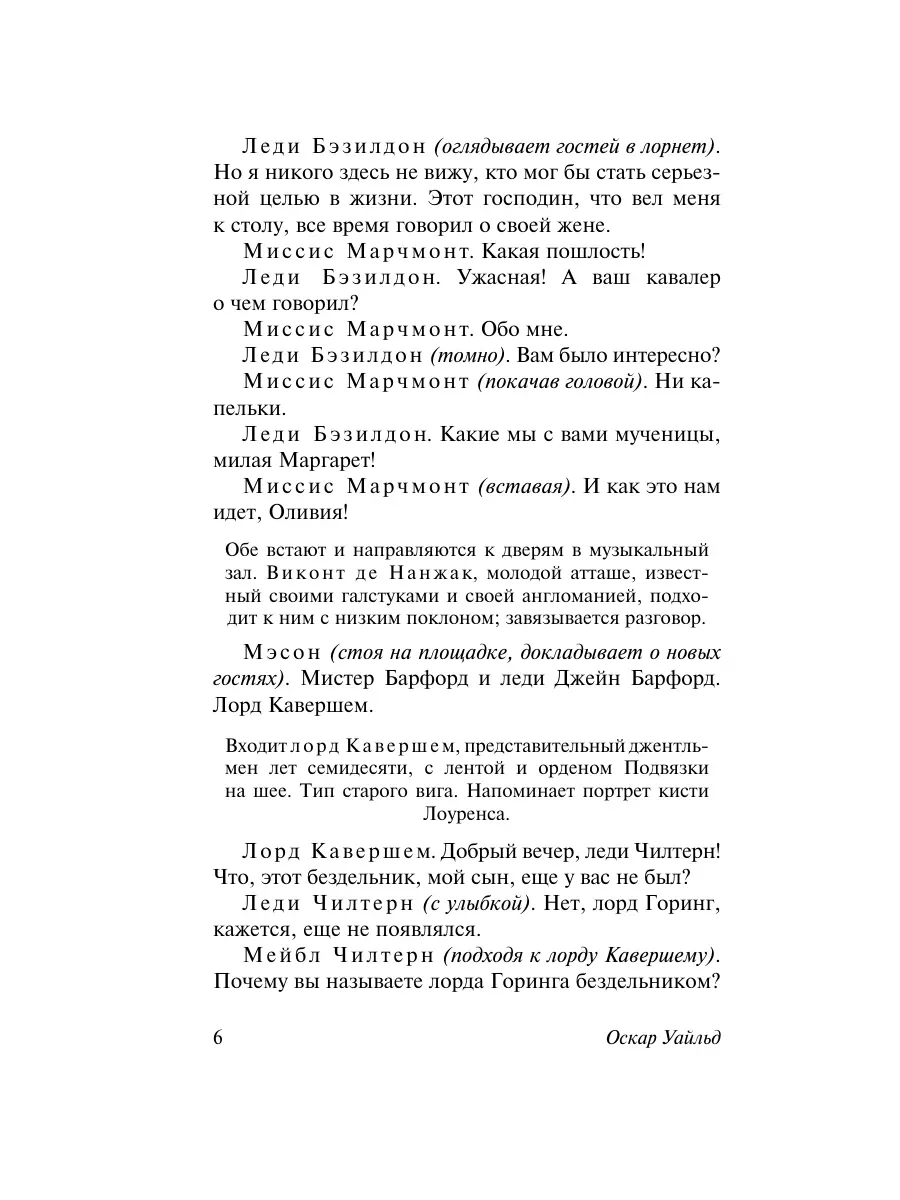 Леди Бэзилдон (оглядывает гостей в лорнет). Но я никого здесь не вижу, кто мог бы стать серьезной целью в жизни. Этот господин, что вел меня к столу, все время говорил о своей жене.

Миссис Марчмонт. Какая пошлость!

Леди Бэзилдон. Ужасная! А ваш кавалер о чем говорил?

Миссис Марчмонт. Обо мне.

Леди Бэзилдон (томно). Вам было интересно?

Миссис Марчмонт (покачав головой). Ни капельки.

Леди Бэзилдон. Какие мы с вами мученицы, милая Маргарет!

Миссис Марчмонт (вставая). И как это нам идет, Оливия!

Обе встают и направляются к дверям в музыкальный зал. Виконт де Нанжак, молодой атташе, известный своими галстуками и своей англоманией, подходит к ним с низким поклоном; завязывается разговор.

Мэсон (стоя на площадке, докладывает о новых гостях). Мистер Барфорд и леди Джейн Барфорд. Лорд Кавершем.

Входит лорд Кавершем, представительный джентльмен лет семидесяти, с лентой и орденом Подвязки на шее. Тип старого вига. Напоминает портрет кисти Лоуренса.

Лорд Кавершем. Добрый вечер, леди Чилтерн! Что, этот бездельник, мой сын, еще у вас не был?

Леди Чилтерн (с улыбкой). Нет, лорд Горинг, кажется, еще не появлялся.

Мейбл Чилтерн (подходя к лорду Кавершему). Почему вы называете лорда Горинга бездельником?

6

Оскар Уайльд